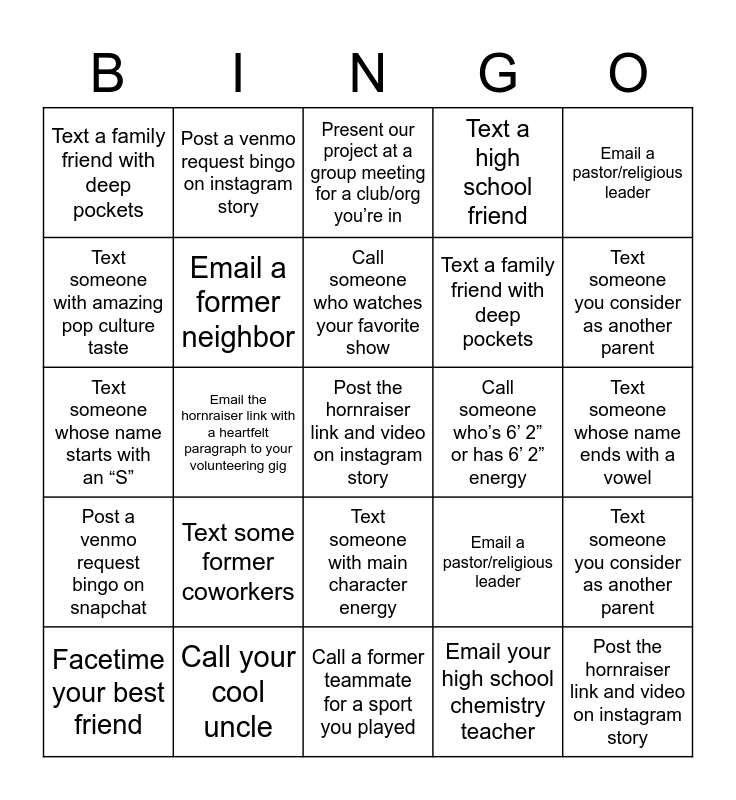 | B | I | N | G | O |
|---|---|---|---|---|
| Text a family friend with deep pockets | Post a venmo request bingo on instagram story | Present our project at a group meeting for a club/org you're in | Text a high school friend | Email a pastor/religious leader |
| Text someone with amazing pop culture taste | Email a former neighbor | Call someone who watches your favorite show | Text a family friend with deep pockets | Text someone you consider as another parent |
| Text someone whose name starts with an "S" | Email the hornraiser link with a heartfelt paragraph to your volunteering gig | Post the hornraiser link and video on instagram story | Call someone who's 6' 2" or has 6' 2" energy | Text someone whose name ends with a vowel |
| Post a venmo request bingo on snapchat | Text some former coworkers | Text someone with main character energy | Email a pastor/religious leader | Text someone you consider as another parent |
| Facetime your best friend | Call your cool uncle | Call a former teammate for a sport you played | Email your high school chemistry teacher | Post the hornraiser link and video on instagram story |